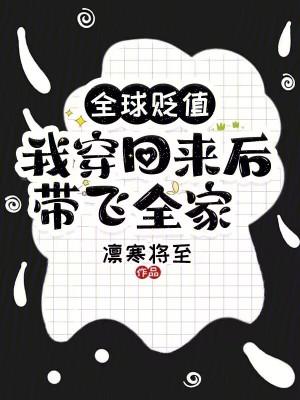 全球贬值
我穿回来后带飞全家

凛寒将至
作品